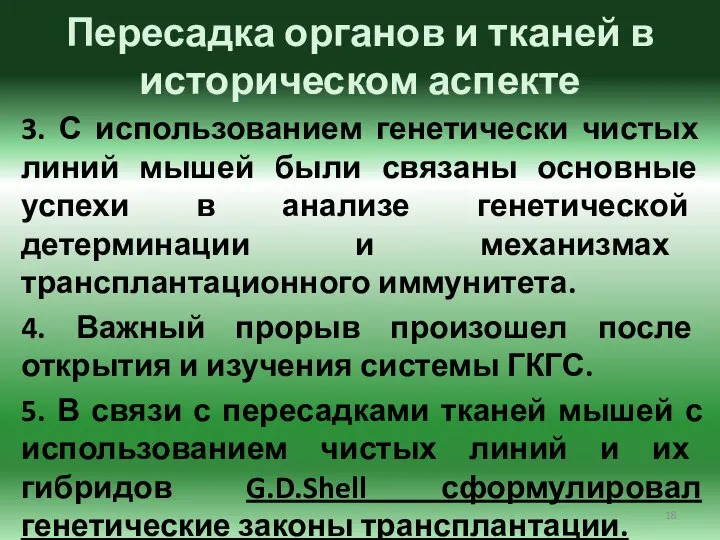 Пересадка органов и тканей в историческом аспекте

3. С использованием генетически чистых линий мышей были связаны основные успехи в анализе генетической детерминации и механизмах трансплантационного иммунитета.

4. Важный прорыв произошел после открытия и изучения системы ГКГС.

5. В связи с пересадками тканей мышей с использованием чистых линий и их гибридов G.D.Shell сформулировал генетические законы трансплантации.

18